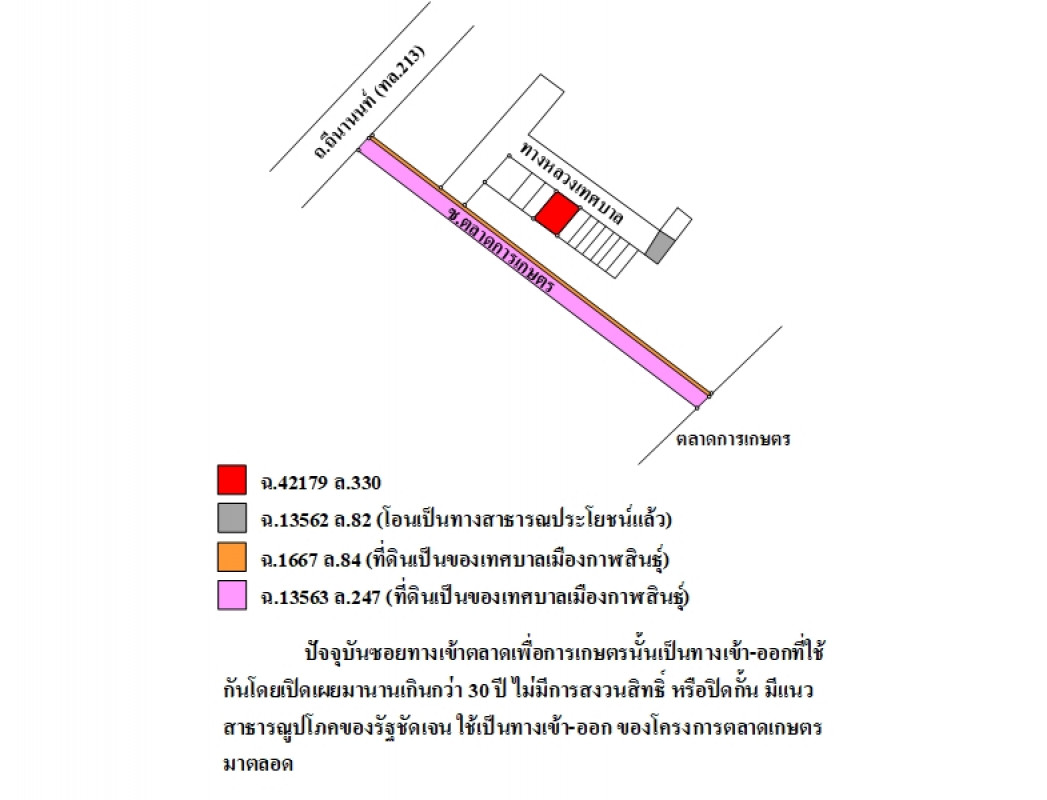 ถ.ถีนานนท์ (ทล.213)

ทางหลวงเทศบาล

ซ.ตลาดการเกษตร

ตลาดการเกษตร

ฉ.42179 ล.330

ฉ.13562 ล.82 (โอนเป็นทางสาธารณประโยชน์แล้ว)

ฉ.1667 ล.84 (ที่ดินเป็นของเทศบาลเมืองกาฬสินธุ์)

ฉ.13563 ล.247 (ที่ดินเป็นของเทศบาลเมืองกาฬสินธุ์)

ปัจจุบันซอยทางเข้าตลาดเพื่อการเกษตรนั้นเป็นทางเข้า-ออกที่ใช้กันโดยเปิดเผยมานานเกินกว่า 30 ปี ไม่มีการสงวนสิทธิ์ หรือปิดกั้น มีแนวสาธารณูปโภคของรัฐชัดเจน ใช้เป็นทางเข้า-ออก ของโครงการตลาดเกษตรมาตลอด